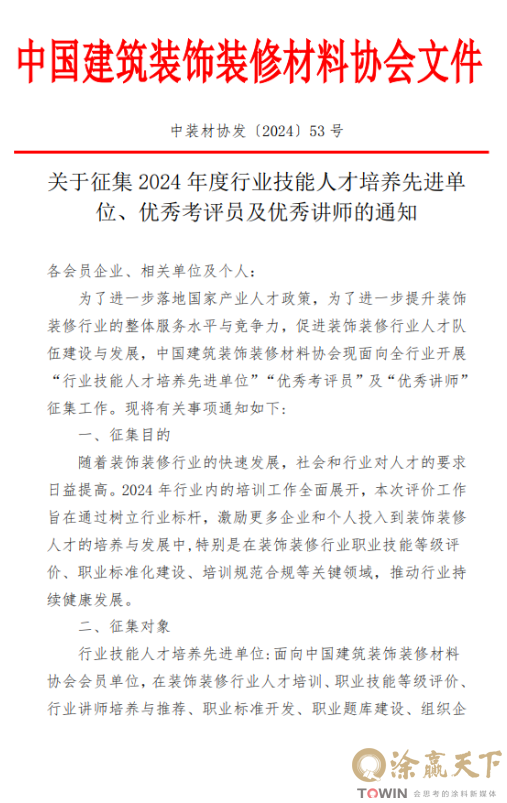 中国建筑装饰装修材料协会文件

中装材协发〔2024〕53 号

关于征集 2024 年度行业技能人才培养先进单位、优秀考评员及优秀讲师的通知

各会员企业、相关单位及个人：

为了进一步落地国家产业人才政策，为了进一步提升装饰装修行业的整体服务水平与竞争力，促进装饰装修行业人才队伍建设与发展，中国建筑装饰装修材料协会现面向全行业开展“行业技能人才培养先进单位”“优秀考评员”及“优秀讲师”征集工作。现将有关事项通知如下：

一、征集目的

随着装饰装修行业的快速发展，社会和行业对人才的要求日益提高。2024 年行业内的培训工作全面展开，本次评价工作旨在通过树立行业标杆，激励更多企业和个人投入到装饰装修人才的培养与发展中，特别是在装饰装修行业职业技能等级评价、职业标准化建设、培训规范合规等关键领域，推动行业持续健康发展。

二、征集对象

行业技能人才培养先进单位：面向中国建筑装饰装修材料协会会员单位，在装饰装修行业人才培训、职业技能等级评价、行业讲师培养与推荐、职业标准开发、职业题库建设、组织企

涂赢天下
TOWIN 会思考的涂料新媒体